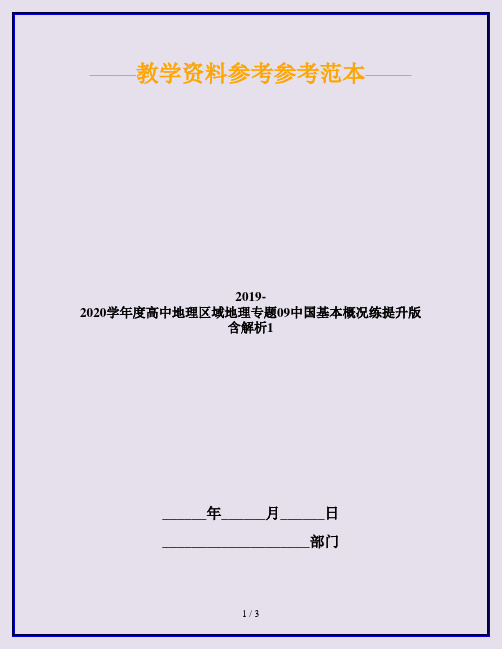 ——教学资料参考参考范本——

2019-2020学年度高中地理区域地理专题09中国基本概况练提升版含解析1

______年______月______日

____________________部门

1 / 3